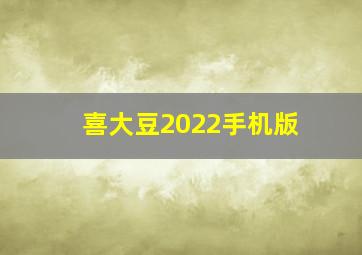 喜大豆2022手机版